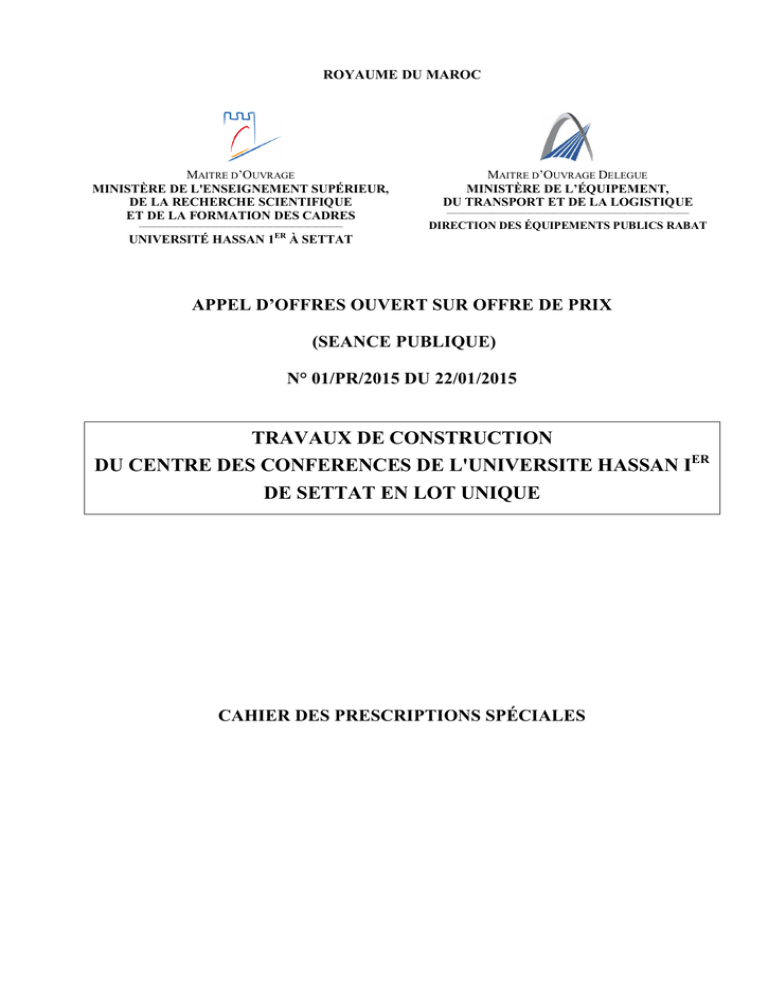 ROYAUME DU MAROC

MAITRE D'OUVRAGE
MINISTÈRE DE L'ENSEIGNEMENT SUPÉRIEUR, DE LA RECHERCHE SCIENTIFIQUE ET DE LA FORMATION DES CADRES
UNIVERSITÉ HASSAN 1$^{ER}$ À SETTAT

MAITRE D'OUVRAGE DELEGUE
MINISTÈRE DE L'ÉQUIPEMENT, DU TRANSPORT ET DE LA LOGISTIQUE
DIRECTION DES ÉQUIPEMENTS PUBLICS RABAT

APPEL D'OFFRES OUVERT SUR OFFRE DE PRIX

(SEANCE PUBLIQUE)

N° 01/PR/2015 DU 22/01/2015

TRAVAUX DE CONSTRUCTION DU CENTRE DES CONFERENCES DE L'UNIVERSITE HASSAN I$^{ER}$ DE SETTAT EN LOT UNIQUE

CAHIER DES PRESCRIPTIONS SPÉCIALES